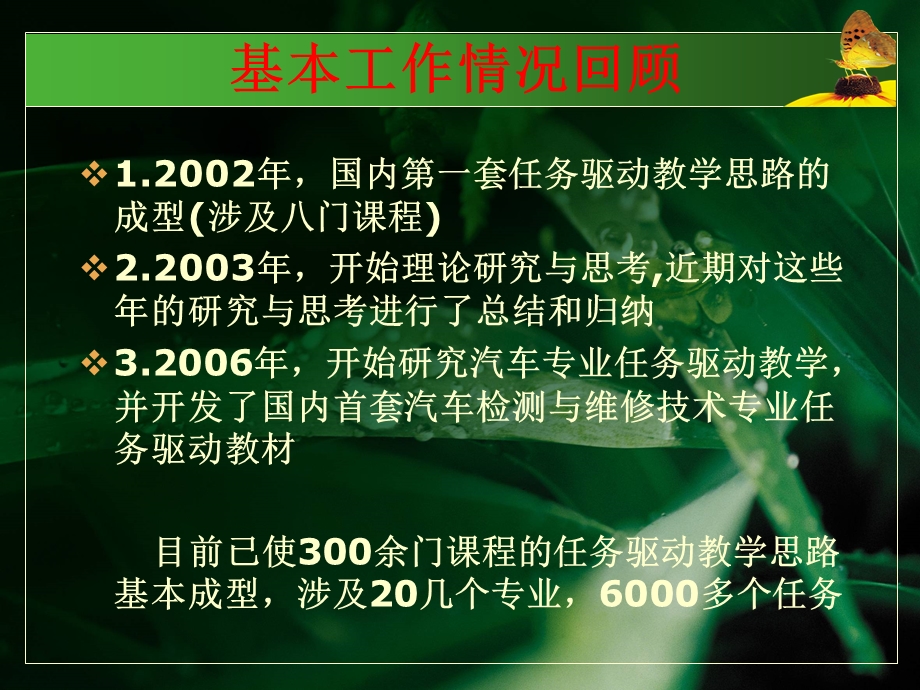 基本工作情况回顾

❖ 1.2002年，国内第一套任务驱动教学思路的成型(涉及八门课程)

❖ 2.2003年，开始理论研究与思考,近期对这些年的研究与思考进行了总结和归纳

❖ 3.2006年，开始研究汽车专业任务驱动教学，并开发了国内首套汽车检测与维修技术专业任务驱动教材

目前已使300余门课程的任务驱动教学思路基本成型，涉及20几个专业，6000多个任务